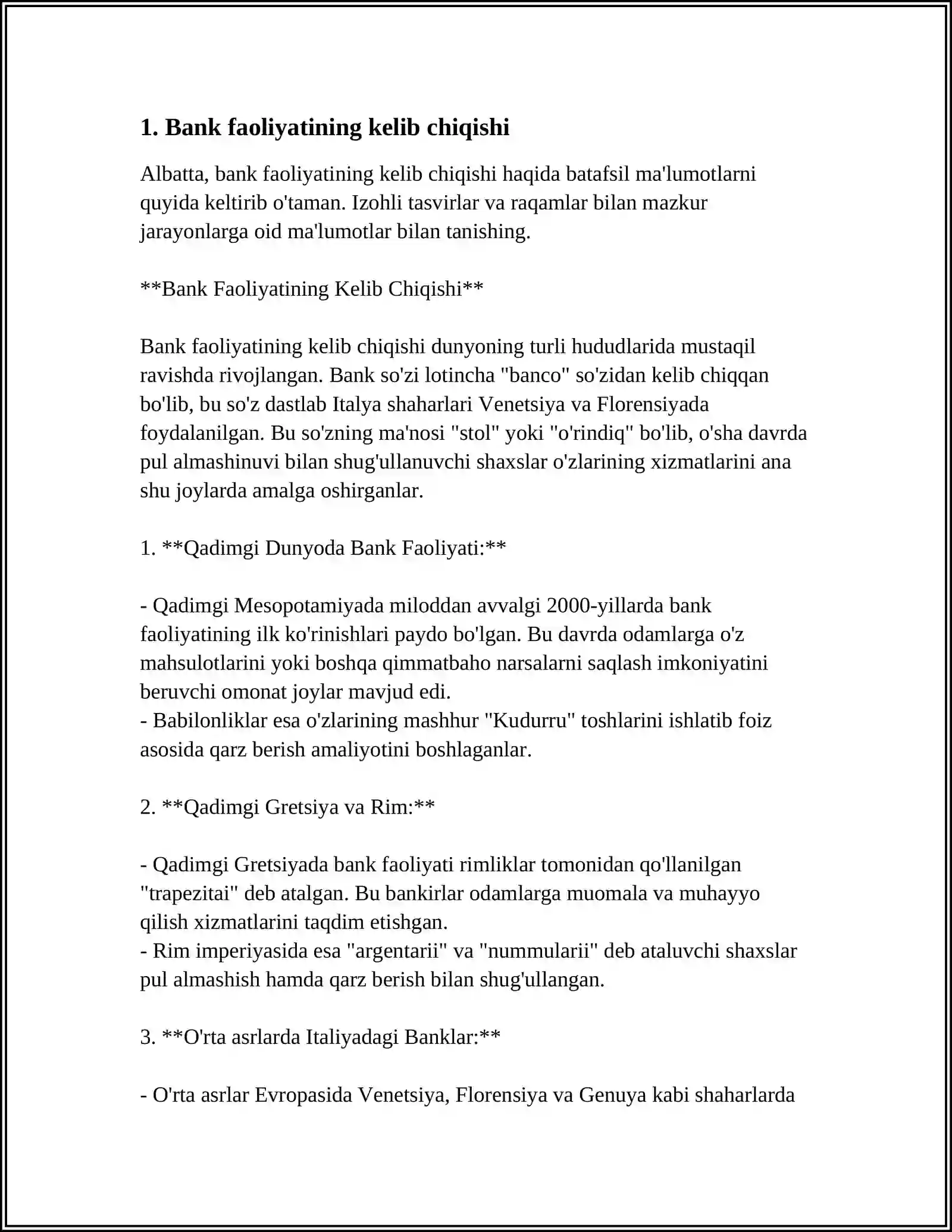 1. Bank faoliyatining kelib chiqishi

Albatta, bank faoliyatining kelib chiqishi haqida batafsil ma'lumotlarni quyida keltirib o'taman. Izohli tasvirlar va raqamlar bilan mazkur jarayonlarga oid ma'lumotlar bilan tanishing.

**Bank Faoliyatining Kelib Chiqishi**

Bank faoliyatining kelib chiqishi dunyoning turli hududlarida mustaqil ravishda rivojlangan. Bank so'zi lotincha "banco" so'zidan kelib chiqqan bo'lib, bu so'z dastlab Italya shaharlari Venetsiya va Florensiyada foydalanilgan. Bu so'zning ma'nosi "stol" yoki "o'rindiq" bo'lib, o'sha davrda pul almashinuvi bilan shug'ullanuvchi shaxslar o'zlarining xizmatlarini ana shu joylarda amalga oshirganlar.

1. **Qadimgi Dunyoda Bank Faoliyati:**

- Qadimgi Mesopotamiyada miloddan avvalgi 2000-yillarda bank faoliyatining ilk ko'rinishlari paydo bo'lgan. Bu davrda odamlarga o'z mahsulotlarini yoki boshqa qimmatbaho narsalarni saqlash imkoniyatini beruvchi omonat joylar mavjud edi.
- Babilonliklar esa o'zlarining mashhur "Kudurru" toshlarini ishlatib foiz asosida qarz berish amaliyotini boshlaganlar.

2. **Qadimgi Gretsiya va Rim:**

- Qadimgi Gretsiyada bank faoliyati rimliklar tomonidan qo'llanilgan "trapezitai" deb atalgan. Bu bankirlar odamlarga muomala va muhayyo qilish xizmatlarini taqdim etishgan.
- Rim imperiyasida esa "argentarii" va "nummularii" deb ataluvchi shaxslar pul almashish hamda qarz berish bilan shug'ullangan.

3. **O'rta asrlarda Italiyadagi Banklar:**

- O'rta asrlar Evropasida Venetsiya, Florensiya va Genuya kabi shaharlarda